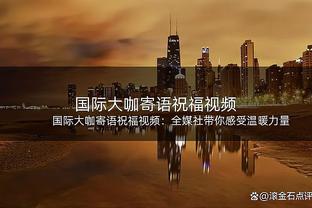 国际大咖寄语祝福视频

国际大咖寄语祝福视频：全媒社带你感受温暖力量

@滚金石点评